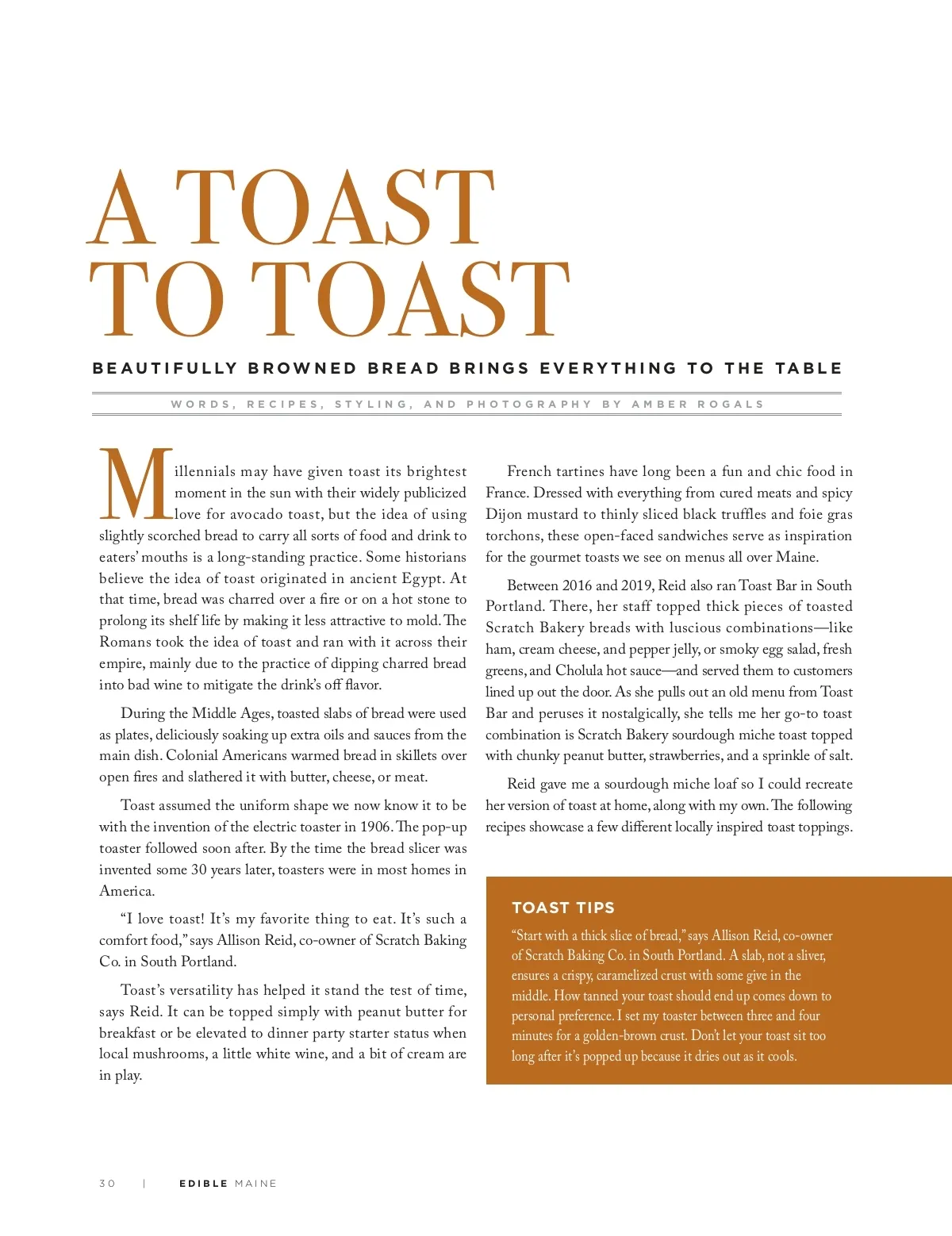 A TOAST TO TOAST

BEAUTIFULLY BROWNED BREAD BRINGS EVERYTHING TO THE TABLE

WORDS, RECIPES, STYLING, AND PHOTOGRAPHY BY AMBER ROGALS

Millennials may have given toast its brightest moment in the sun with their widely publicized love for avocado toast, but the idea of using slightly scorched bread to carry all sorts of food and drink to eaters' mouths is a long-standing practice. Some historians believe the idea of toast originated in ancient Egypt. At that time, bread was charred over a fire or on a hot stone to prolong its shelf life by making it less attractive to mold. The Romans took the idea of toast and ran with it across their empire, mainly due to the practice of dipping charred bread into bad wine to mitigate the drink's off flavor.

During the Middle Ages, toasted slabs of bread were used as plates, deliciously soaking up extra oils and sauces from the main dish. Colonial Americans warmed bread in skillets over open fires and slathered it with butter, cheese, or meat.

Toast assumed the uniform shape we now know it to be with the invention of the electric toaster in 1906. The pop-up toaster followed soon after. By the time the bread slicer was invented some 30 years later, toasters were in most homes in America.

"I love toast! It's my favorite thing to eat. It's such a comfort food," says Allison Reid, co-owner of Scratch Baking Co. in South Portland.

Toast's versatility has helped it stand the test of time, says Reid. It can be topped simply with peanut butter for breakfast or be elevated to dinner party starter status when local mushrooms, a little white wine, and a bit of cream are in play.

French tartines have long been a fun and chic food in France. Dressed with everything from cured meats and spicy Dijon mustard to thinly sliced black truffles and foie gras torchons, these open-faced sandwiches serve as inspiration for the gourmet toasts we see on menus all over Maine.

Between 2016 and 2019, Reid also ran Toast Bar in South Portland. There, her staff topped thick pieces of toasted Scratch Bakery breads with luscious combinations—like ham, cream cheese, and pepper jelly, or smoky egg salad, fresh greens, and Cholula hot sauce—and served them to customers lined up out the door. As she pulls out an old menu from Toast Bar and peruses it nostalgically, she tells me her go-to toast combination is Scratch Bakery sourdough miche toast topped with chunky peanut butter, strawberries, and a sprinkle of salt.

Reid gave me a sourdough miche loaf so I could recreate her version of toast at home, along with my own. The following recipes showcase a few different locally inspired toast toppings.

TOAST TIPS

"Start with a thick slice of bread," says Allison Reid, co-owner of Scratch Baking Co. in South Portland. A slab, not a sliver, ensures a crispy, caramelized crust with some give in the middle. How tanned your toast should end up comes down to personal preference. I set my toaster between three and four minutes for a golden-brown crust. Don't let your toast sit too long after it's popped up because it dries out as it cools.

30 | EDIBLE MAINE